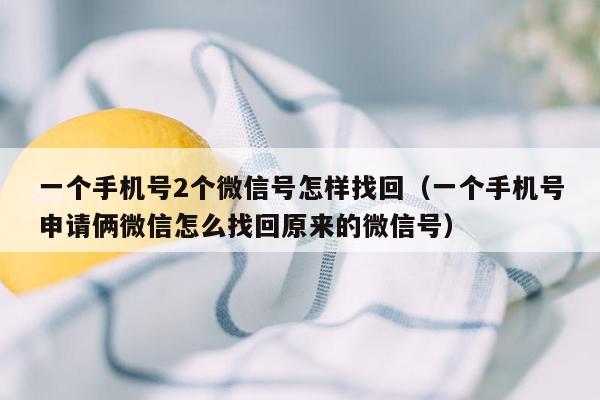 一个手机号2个微信号怎样找回（一个手机号申请俩微信怎么找回原来的微信号）